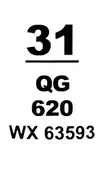 31

QG
620
WX 63593